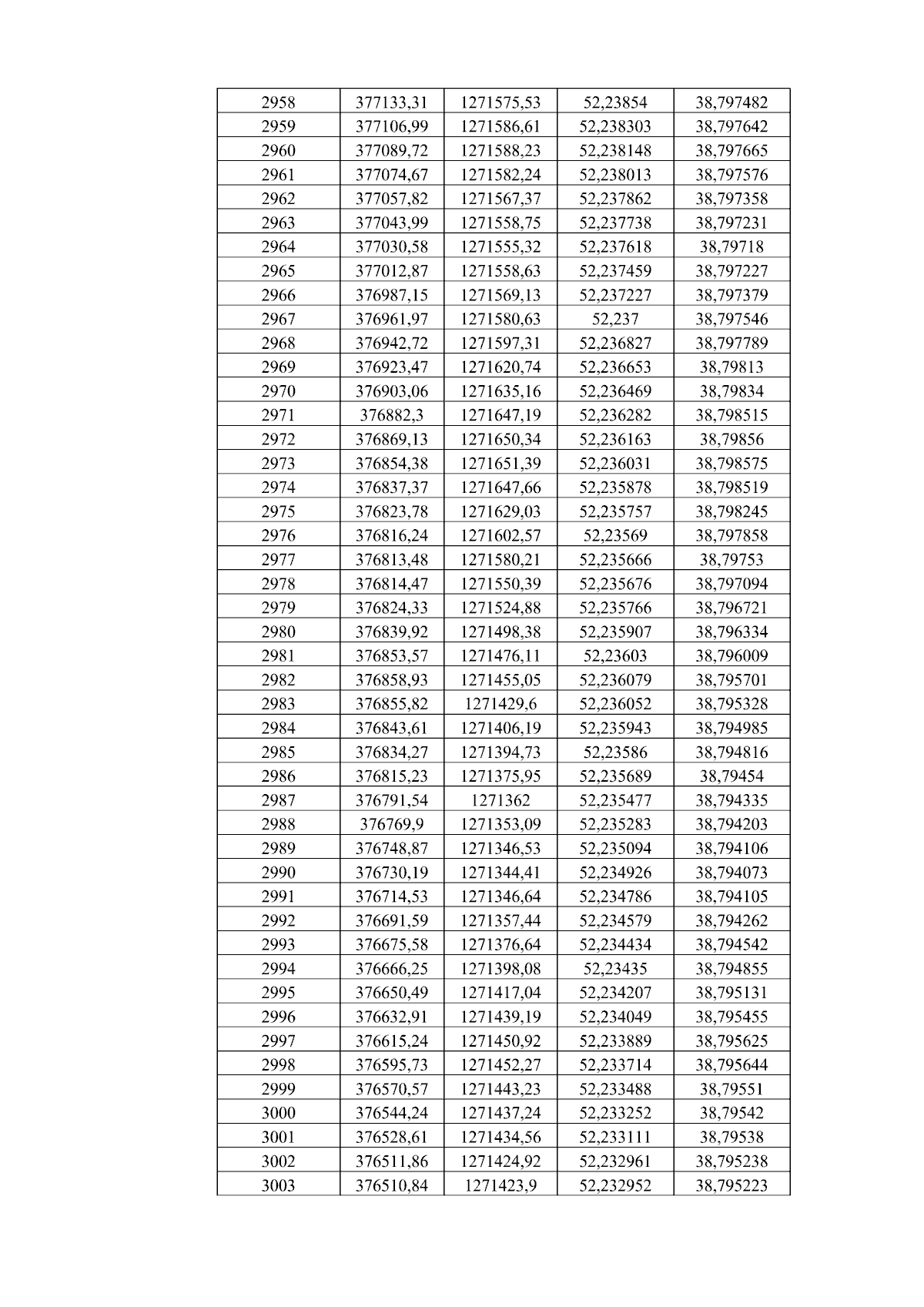 | 2958 | 377133,31 | 1271575,53 | 52,23854 | 38,797482 |
|---|---|---|---|---|
| 2959 | 377106,99 | 1271586,61 | 52,238303 | 38,797642 |
| 2960 | 377089,72 | 1271588,23 | 52,238148 | 38,797665 |
| 2961 | 377074,67 | 1271582,24 | 52,238013 | 38,797576 |
| 2962 | 377057,82 | 1271567,37 | 52,237862 | 38,797358 |
| 2963 | 377043,99 | 1271558,75 | 52,237738 | 38,797231 |
| 2964 | 377030,58 | 1271555,32 | 52,237618 | 38,79718 |
| 2965 | 377012,87 | 1271558,63 | 52,237459 | 38,797227 |
| 2966 | 376987,15 | 1271569,13 | 52,237227 | 38,797379 |
| 2967 | 376961,97 | 1271580,63 | 52,237 | 38,797546 |
| 2968 | 376942,72 | 1271597,31 | 52,236827 | 38,797789 |
| 2969 | 376923,47 | 1271620,74 | 52,236653 | 38,79813 |
| 2970 | 376903,06 | 1271635,16 | 52,236469 | 38,79834 |
| 2971 | 376882,3 | 1271647,19 | 52,236282 | 38,798515 |
| 2972 | 376869,13 | 1271650,34 | 52,236163 | 38,79856 |
| 2973 | 376854,38 | 1271651,39 | 52,236031 | 38,798575 |
| 2974 | 376837,37 | 1271647,66 | 52,235878 | 38,798519 |
| 2975 | 376823,78 | 1271629,03 | 52,235757 | 38,798245 |
| 2976 | 376816,24 | 1271602,57 | 52,23569 | 38,797858 |
| 2977 | 376813,48 | 1271580,21 | 52,235666 | 38,79753 |
| 2978 | 376814,47 | 1271550,39 | 52,235676 | 38,797094 |
| 2979 | 376824,33 | 1271524,88 | 52,235766 | 38,796721 |
| 2980 | 376839,92 | 1271498,38 | 52,235907 | 38,796334 |
| 2981 | 376853,57 | 1271476,11 | 52,23603 | 38,796009 |
| 2982 | 376858,93 | 1271455,05 | 52,236079 | 38,795701 |
| 2983 | 376855,82 | 1271429,6 | 52,236052 | 38,795328 |
| 2984 | 376843,61 | 1271406,19 | 52,235943 | 38,794985 |
| 2985 | 376834,27 | 1271394,73 | 52,23586 | 38,794816 |
| 2986 | 376815,23 | 1271375,95 | 52,235689 | 38,79454 |
| 2987 | 376791,54 | 1271362 | 52,235477 | 38,794335 |
| 2988 | 376769,9 | 1271353,09 | 52,235283 | 38,794203 |
| 2989 | 376748,87 | 1271346,53 | 52,235094 | 38,794106 |
| 2990 | 376730,19 | 1271344,41 | 52,234926 | 38,794073 |
| 2991 | 376714,53 | 1271346,64 | 52,234786 | 38,794105 |
| 2992 | 376691,59 | 1271357,44 | 52,234579 | 38,794262 |
| 2993 | 376675,58 | 1271376,64 | 52,234434 | 38,794542 |
| 2994 | 376666,25 | 1271398,08 | 52,23435 | 38,794855 |
| 2995 | 376650,49 | 1271417,04 | 52,234207 | 38,795131 |
| 2996 | 376632,91 | 1271439,19 | 52,234049 | 38,795455 |
| 2997 | 376615,24 | 1271450,92 | 52,233889 | 38,795625 |
| 2998 | 376595,73 | 1271452,27 | 52,233714 | 38,795644 |
| 2999 | 376570,57 | 1271443,23 | 52,233488 | 38,79551 |
| 3000 | 376544,24 | 1271437,24 | 52,233252 | 38,79542 |
| 3001 | 376528,61 | 1271434,56 | 52,233111 | 38,79538 |
| 3002 | 376511,86 | 1271424,92 | 52,232961 | 38,795238 |
| 3003 | 376510,84 | 1271423,9 | 52,232952 | 38,795223 |